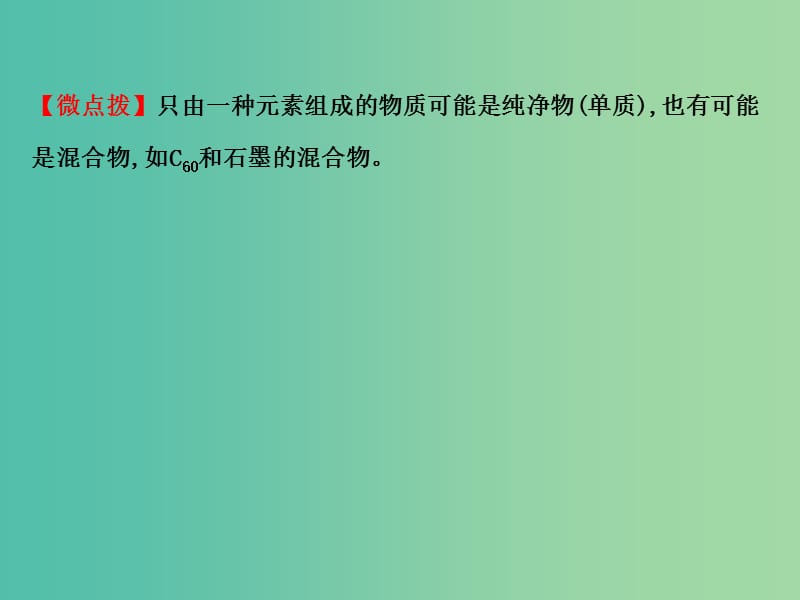 【微点拨】只由一种元素组成的物质可能是纯净物(单质),也有可能是混合物,如$C_{60}$和石墨的混合物。